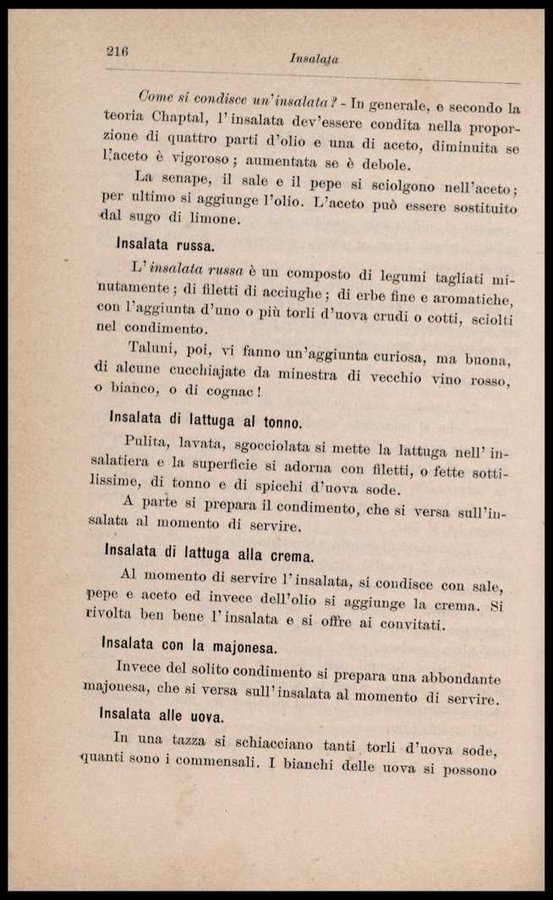 216 Insalata

Come si condisce un'insalata? - In generale, e secondo la teoria Chaptal, l'insalata dev'essere condita nella proporzione di quattro parti d'olio e una di aceto, diminuita se l'aceto è vigoroso; aumentata se è debole.

La senape, il sale e il pepe si sciolgono nell'aceto; per ultimo si aggiunge l'olio. L'aceto può essere sostituito dal sugo di limone.

Insalata russa.

L'insalata russa è un composto di legumi tagliati minutamente; di filetti di acciughe; di erbe fine e aromatiche, con l'aggiunta d'uno o più torli d'uova crudi o cotti, sciolti nel condimento.

Taluni, poi, vi fanno un'aggiunta curiosa, ma buona, di alcune cucchiajate da minestra di vecchio vino rosso, o bianco, o di cognac!

Insalata di lattuga al tonno.

Pulita, lavata, sgocciolata si mette la lattuga nell'insalatiera e la superficie si adorna con filetti, o fette sottilissime, di tonno e di spicchi d'uova sode.

A parte si prepara il condimento, che si versa sull'insalata al momento di servire.

Insalata di lattuga alla crema.

Al momento di servire l'insalata, si condisce con sale, pepe e aceto ed invece dell'olio si aggiunge la crema. Si rivolta ben bene l'insalata e si offre ai convitati.

Insalata con la majonesa.

Invece del solito condimento si prepara una abbondante majonesa, che si versa sull'insalata al momento di servire.

Insalata alle uova.

In una tazza si schiacciano tanti torli d'uova sode, quanti sono i commensali. I bianchi delle uova si possono